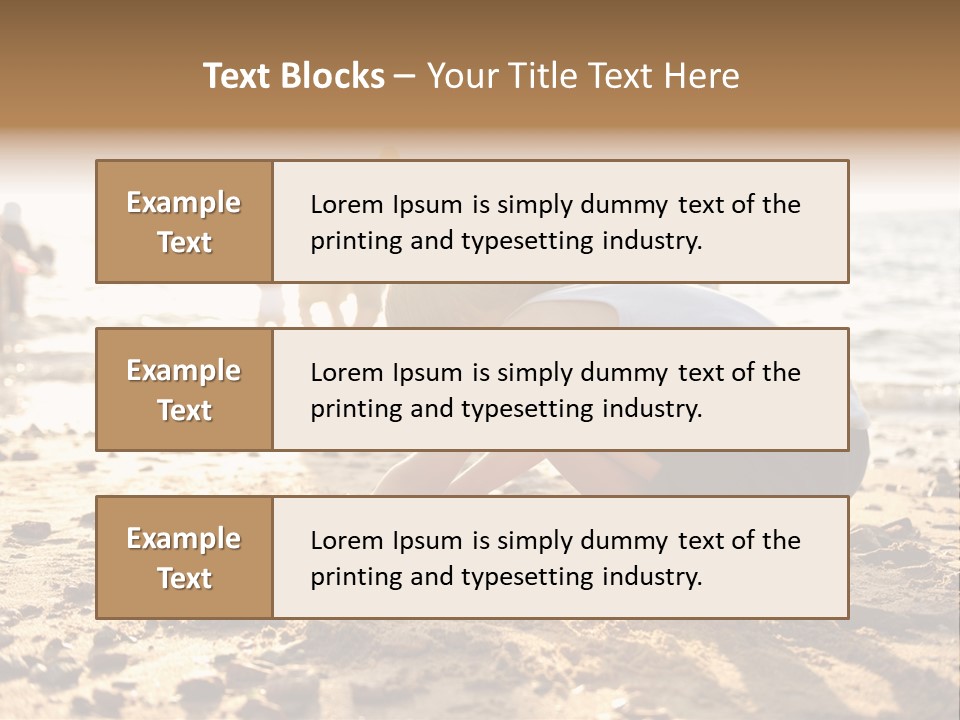 Text Blocks – Your Title Text Here

Example Text

Lorem Ipsum is simply dummy text of the printing and typesetting industry.

Example Text

Lorem Ipsum is simply dummy text of the printing and typesetting industry.

Example Text

Lorem Ipsum is simply dummy text of the printing and typesetting industry.